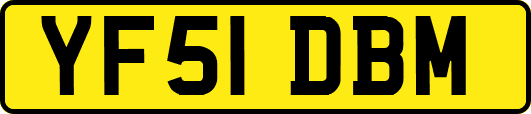 YF51 DBM